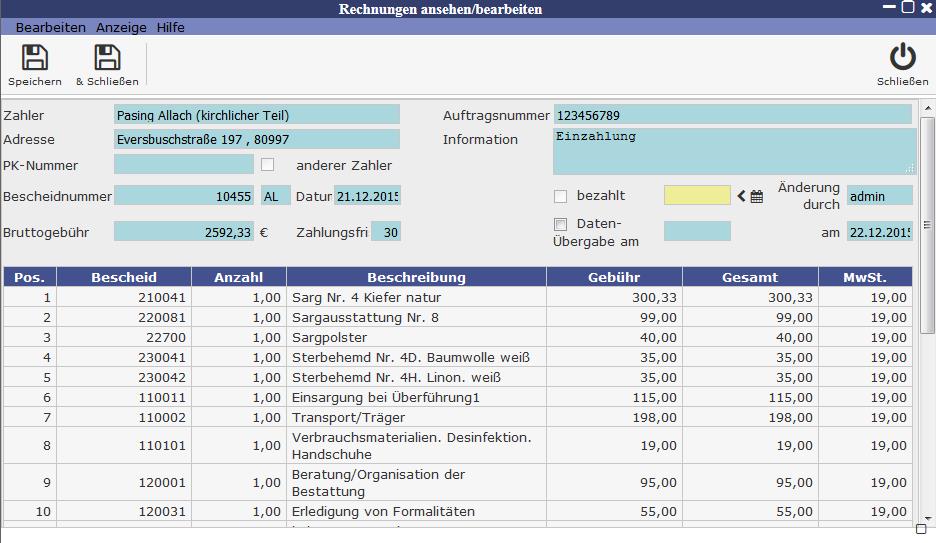 Rechnungen ansehen/bearbeiten

Bearbeiten Anzeige Hilfe

Speichern & Schließen Schließen

Zahler Pasing Allach (kirchlicher Teil)
Adresse Eversbuschstraße 197 , 80997
PK-Nummer anderer Zahler
Bescheidnummer 10455 AL Datur 21.12.2015
Bruttogebühr 2592,33 € Zahlungsfri 30

Auftragsnummer 123456789
Information Einzahlung
bezahlt
Änderung durch admin
Daten-Übergabe am
am 22.12.2015

| Pos. | Bescheid | Anzahl | Beschreibung | Gebühr | Gesamt | MwSt. |
|---|---|---|---|---|---|---|
| 1 | 210041 | 1,00 | Sarg Nr. 4 Kiefer natur | 300,33 | 300,33 | 19,00 |
| 2 | 220081 | 1,00 | Sargausstattung Nr. 8 | 99,00 | 99,00 | 19,00 |
| 3 | 22700 | 1,00 | Sargpolster | 40,00 | 40,00 | 19,00 |
| 4 | 230041 | 1,00 | Sterbehemd Nr. 4D. Baumwolle weiß | 35,00 | 35,00 | 19,00 |
| 5 | 230042 | 1,00 | Sterbehemd Nr. 4H. Linon. weiß | 35,00 | 35,00 | 19,00 |
| 6 | 110011 | 1,00 | Einsargung bei Überführung1 | 115,00 | 115,00 | 19,00 |
| 7 | 110002 | 1,00 | Transport/Träger | 198,00 | 198,00 | 19,00 |
| 8 | 110101 | 1,00 | Verbrauchsmaterialien. Desinfektion. Handschuhe | 19,00 | 19,00 | 19,00 |
| 9 | 120001 | 1,00 | Beratung/Organisation der Bestattung | 95,00 | 95,00 | 19,00 |
| 10 | 120031 | 1,00 | Erledigung von Formalitäten | 55,00 | 55,00 | 19,00 |